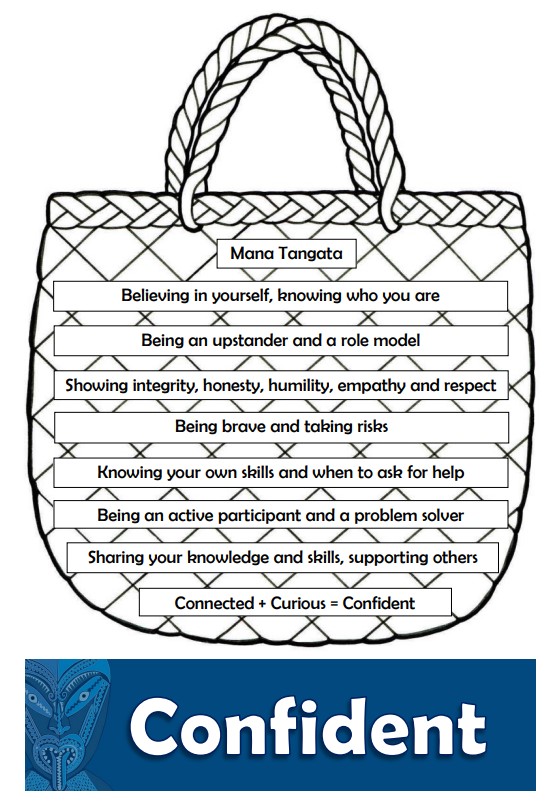 Mana Tangata

Believing in yourself, knowing who you are

Being an upstander and a role model

Showing integrity, honesty, humility, empathy and respect

Being brave and taking risks

Knowing your own skills and when to ask for help

Being an active participant and a problem solver

Sharing your knowledge and skills, supporting others

Connected + Curious = Confident

Confident